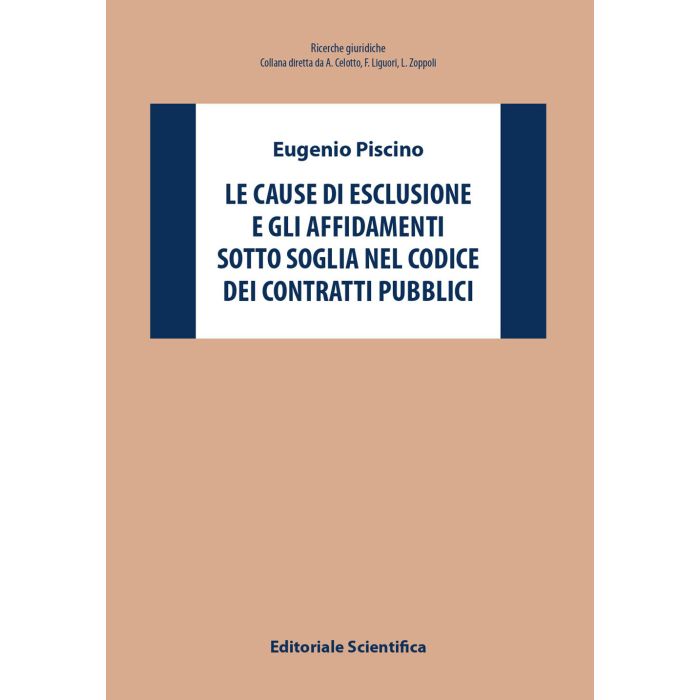 Ricerche giuridiche
Collana diretta da A. Celotto, F. Liguori, L. Zoppoli

Eugenio Piscino

LE CAUSE DI ESCLUSIONE
E GLI AFFIDAMENTI
SOTTO SOGLIA NEL CODICE
DEI CONTRATTI PUBBLICI

Editoriale Scientifica